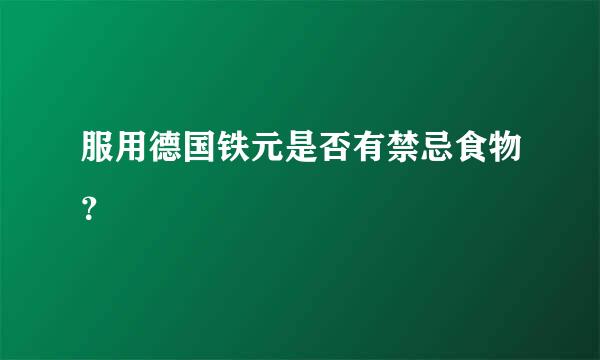 服用德国铁元是否有禁忌食物?